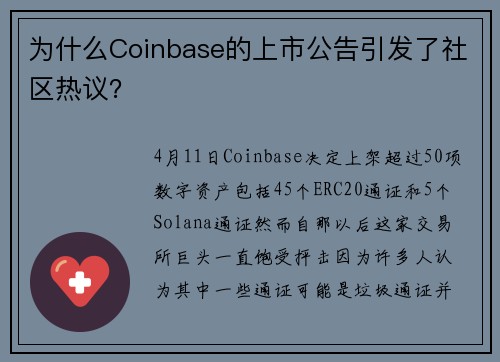 为什么Coinbase的上市公告引发了社区热议?

4月11日Coinbase决定上架超过50项数字资产包括45个ERC20通证和5个Solana通证然而自那以后这家交易所巨头一直饱受抨击因为许多人认为其中一些通证可能是垃圾通证并